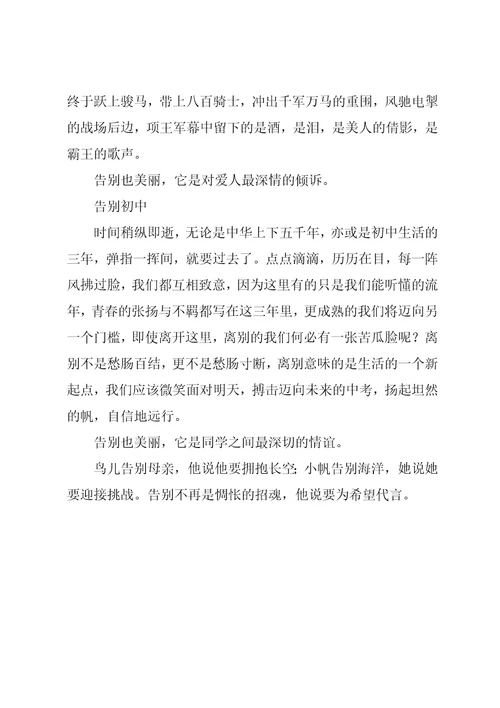 终于跃上骏马，带上八百骑士，冲出千军万马的重围，风驰电掣的战场后边，项王军幕中留下的是酒，是泪，是美人的倩影，是霸王的歌声。

告别也美丽，它是对爱人最深情的倾诉。

告别初中

时间稍纵即逝，无论是中华上下五千年，亦或是初中生活的三年，弹指一挥间，就要过去了。点点滴滴，历历在目，每一阵风拂过脸，我们都互相致意，因为这里有的只是我们能听懂的流年，青春的张扬与不羁都写在这三年里，更成熟的我们将迈向另一个门槛，即使离开这里，离别的我们何必有一张苦瓜脸呢？离别不是愁肠百结，更不是愁肠寸断，离别意味的是生活的一个新起点，我们应该微笑面对明天，搏击迈向未来的中考，扬起坦然的帆，自信地远行。

告别也美丽，它是同学之间最深切的情谊。

鸟儿告别母亲，他说他要拥抱长空；小帆告别海洋，她说她要迎接挑战。告别不再是惆怅的招魂，他说要为希望代言。